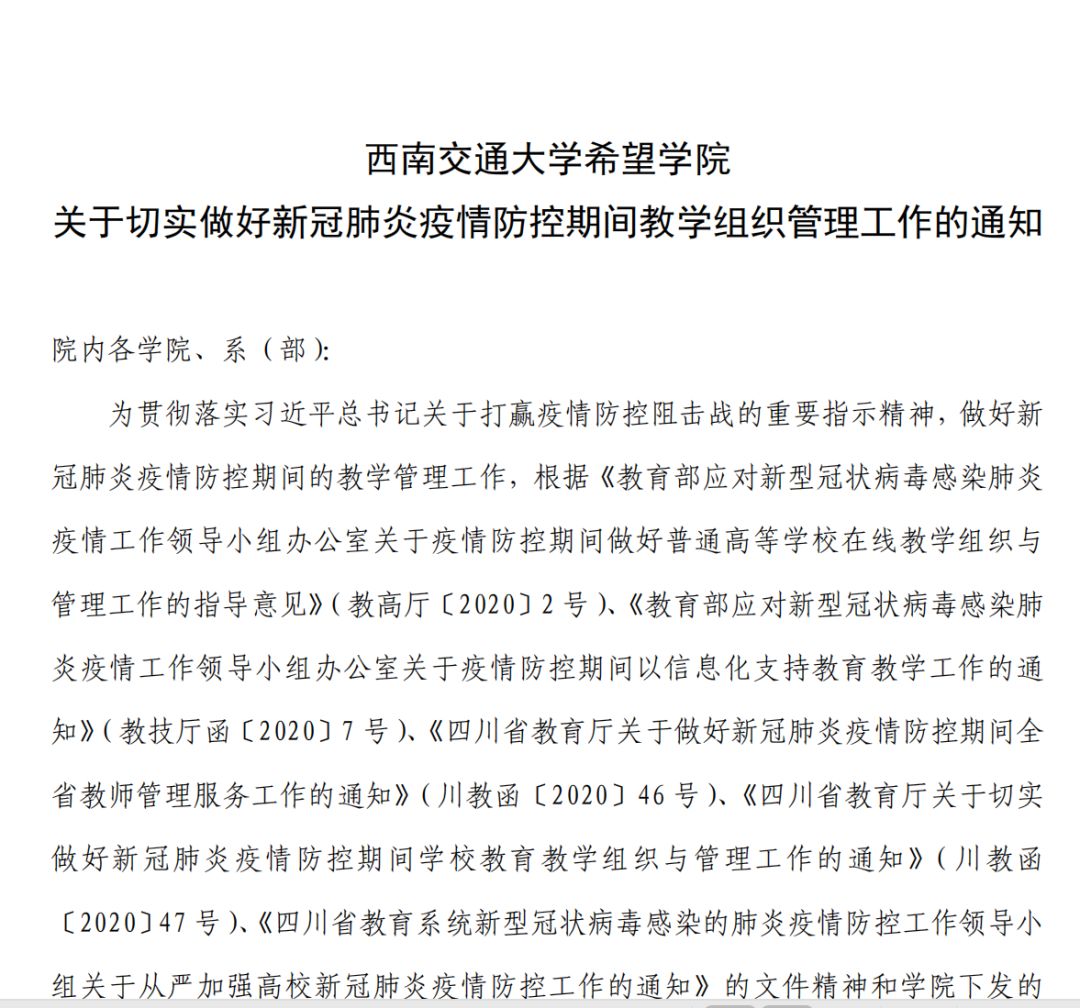 西南交通大学希望学院
关于切实做好新冠肺炎疫情防控期间教学组织管理工作的通知

院内各学院、系（部）:

为贯彻落实习近平总书记关于打赢疫情防控阻击战的重要指示精神，做好新冠肺炎疫情防控期间的教学管理工作，根据《教育部应对新型冠状病毒感染肺炎疫情工作领导小组办公室关于疫情防控期间做好普通高等学校在线教学组织与管理工作的指导意见》（教高厅〔2020〕2 号）、《教育部应对新型冠状病毒感染肺炎疫情工作领导小组办公室关于疫情防控期间以信息化支持教育教学工作的通知》（教技厅函〔2020〕7 号）、《四川省教育厅关于做好新冠肺炎疫情防控期间全省教师管理服务工作的通知》（川教函〔2020〕46 号）、《四川省教育厅关于切实做好新冠肺炎疫情防控期间学校教育教学组织与管理工作的通知》（川教函〔2020〕47 号）、《四川省教育系统新型冠状病毒感染的肺炎疫情防控工作领导小组关于从严加强高校新冠肺炎疫情防控工作的通知》的文件精神和学院下发的